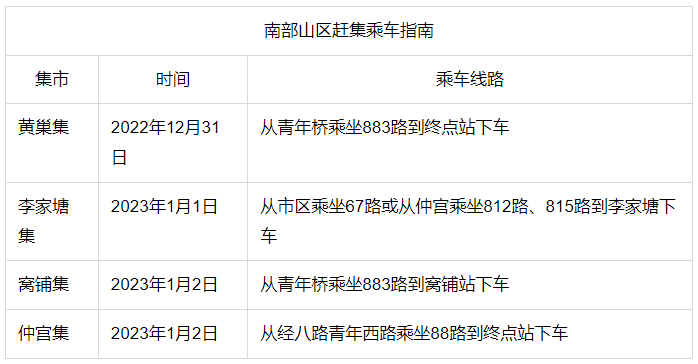 南部山区赶集乘车指南

| 集市 | 时间 | 乘车线路 |
|---|---|---|
| 黄巢集 | 2022年12月31日 | 从青年桥乘坐883路到终点站下车 |
| 李家塘集 | 2023年1月1日 | 从市区乘坐67路或从仲宫乘坐812路、815路到李家塘下车 |
| 窝铺集 | 2023年1月2日 | 从青年桥乘坐883路到窝铺站下车 |
| 仲宫集 | 2023年1月2日 | 从经八路青年西路乘坐88路到终点站下车 |